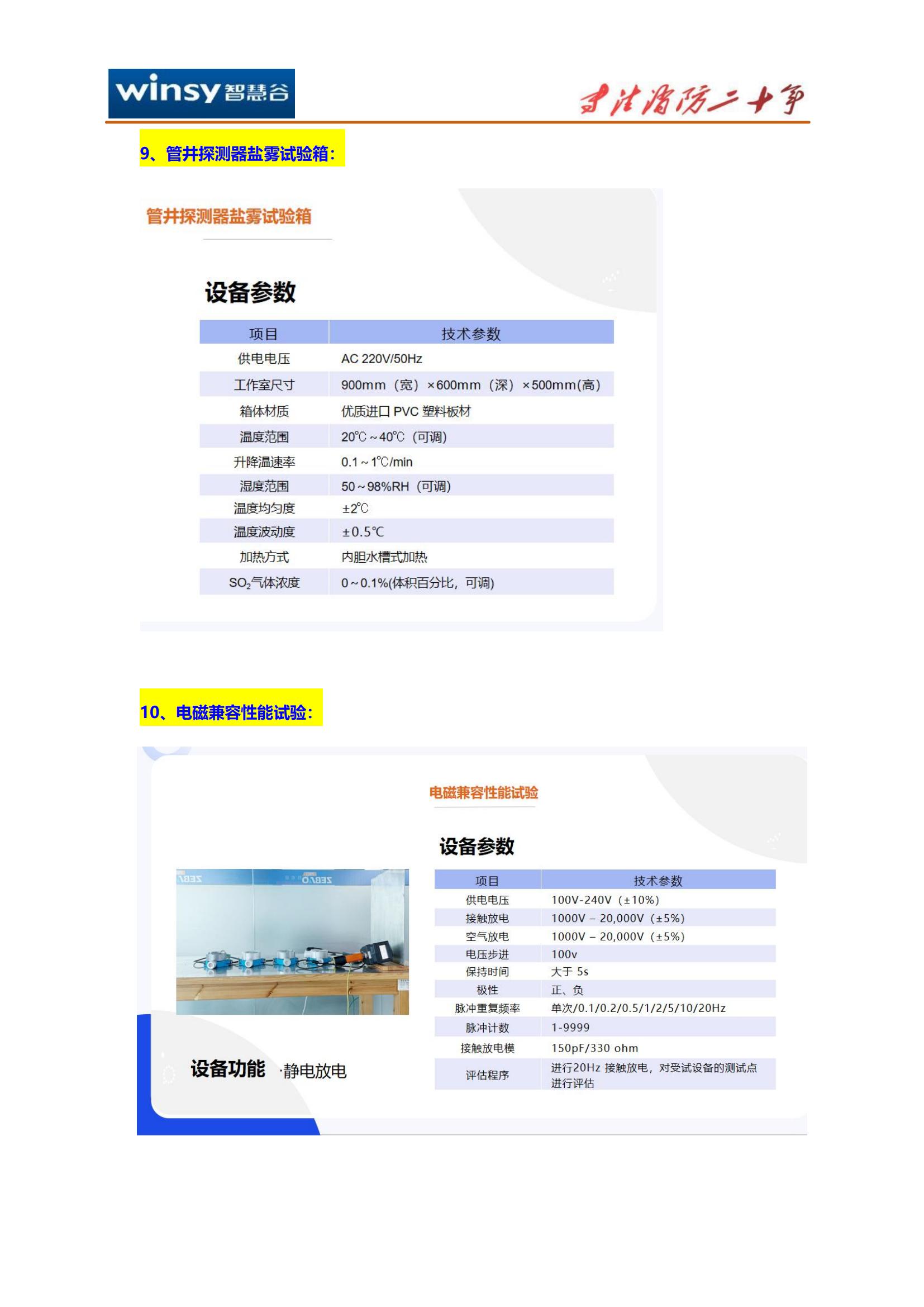 winsy 智慧谷

专注消防二十年

9、管井探测器盐雾试验箱：

管井探测器盐雾试验箱

设备参数

| 项目 | 技术参数 |
|---|---|
| 供电电压 | AC 220V/50Hz |
| 工作室尺寸 | 900mm（宽）×600mm（深）×500mm(高) |
| 箱体材质 | 优质进口 PVC 塑料板材 |
| 温度范围 | 20℃～40℃（可调） |
| 升降温速率 | 0.1～1℃/min |
| 湿度范围 | 50～98%RH（可调） |
| 温度均匀度 | ±2℃ |
| 温度波动度 | ±0.5℃ |
| 加热方式 | 内胆水槽式加热 |
| $SO_2$气体浓度 | 0～0.1%(体积百分比，可调) |

10、电磁兼容性能试验：

电磁兼容性能试验

设备参数

| 项目 | 技术参数 |
|---|---|
| 供电电压 | 100V-240V（±10%） |
| 接触放电 | 1000V – 20,000V（±5%） |
| 空气放电 | 1000V – 20,000V（±5%） |
| 电压步进 | 100v |
| 保持时间 | 大于 5s |
| 极性 | 正、负 |
| 脉冲重复频率 | 单次/0.1/0.2/0.5/1/2/5/10/20Hz |
| 脉冲计数 | 1-9999 |
| 接触放电模 | 150pF/330 ohm |
| 评估程序 | 进行20Hz 接触放电，对受试设备的测试点进行评估 |

设备功能 ·静电放电